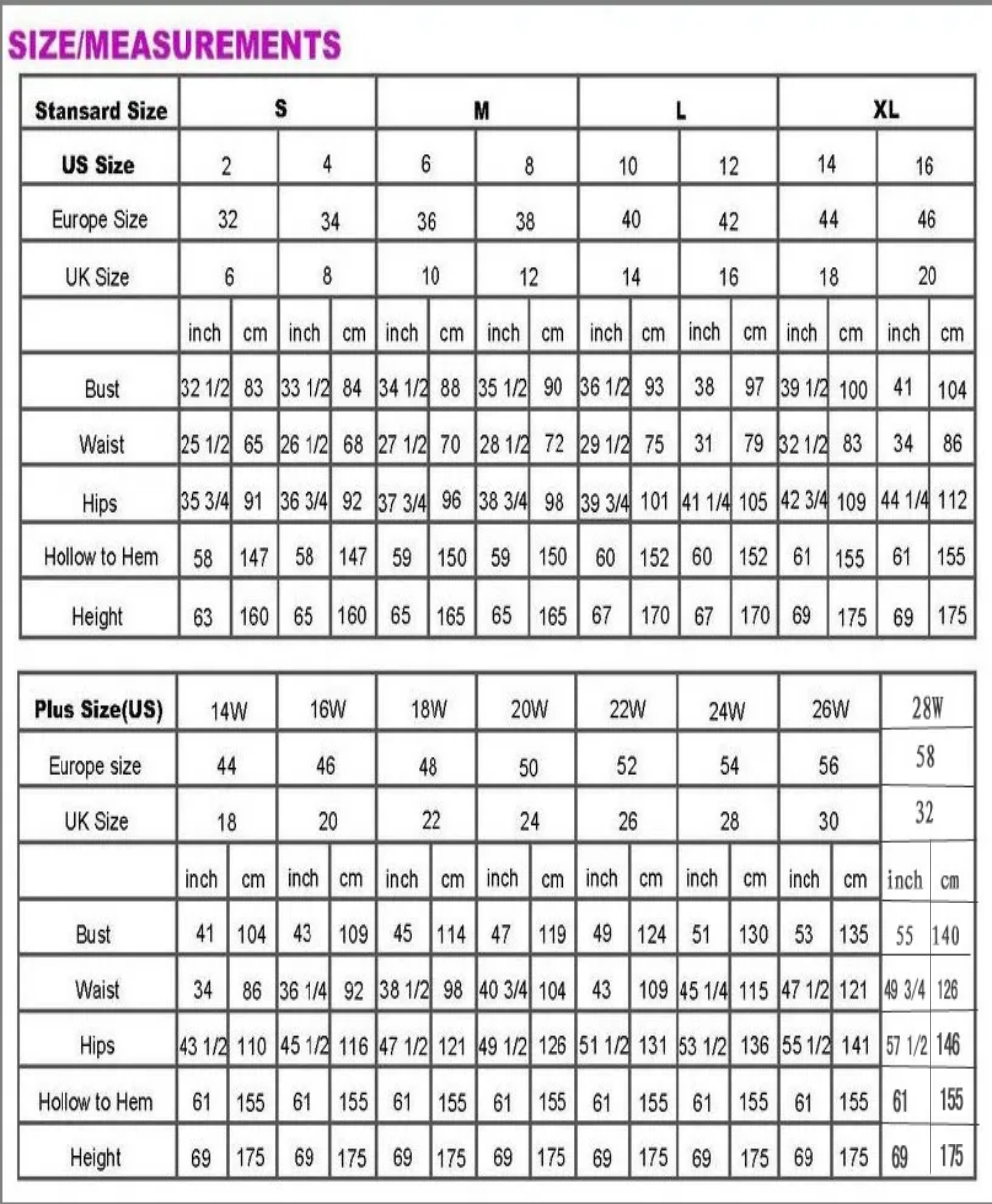 SIZE/MEASUREMENTS

| Stansard Size | S | | | | M | | | | L | | | | XL | | | |
|---|---|---|---|---|---|---|---|---|---|---|---|---|---|---|---|---|
| US Size | 2 | | 4 | | 6 | | 8 | | 10 | | 12 | | 14 | | 16 | |
| Europe Size | 32 | | 34 | | 36 | | 38 | | 40 | | 42 | | 44 | | 46 | |
| UK Size | 6 | | 8 | | 10 | | 12 | | 14 | | 16 | | 18 | | 20 | |
| | inch | cm | inch | cm | inch | cm | inch | cm | inch | cm | inch | cm | inch | cm | inch | cm |
| Bust | 32 1/2 | 83 | 33 1/2 | 84 | 34 1/2 | 88 | 35 1/2 | 90 | 36 1/2 | 93 | 38 | 97 | 39 1/2 | 100 | 41 | 104 |
| Waist | 25 1/2 | 65 | 26 1/2 | 68 | 27 1/2 | 70 | 28 1/2 | 72 | 29 1/2 | 75 | 31 | 79 | 32 1/2 | 83 | 34 | 86 |
| Hips | 35 3/4 | 91 | 36 3/4 | 92 | 37 3/4 | 96 | 38 3/4 | 98 | 39 3/4 | 101 | 41 1/4 | 105 | 42 3/4 | 109 | 44 1/4 | 112 |
| Hollow to Hem | 58 | 147 | 58 | 147 | 59 | 150 | 59 | 150 | 60 | 152 | 60 | 152 | 61 | 155 | 61 | 155 |
| Height | 63 | 160 | 65 | 160 | 65 | 165 | 65 | 165 | 67 | 170 | 67 | 170 | 69 | 175 | 69 | 175 |

| Plus Size(US) | 14W | | 16W | | 18W | | 20W | | 22W | | 24W | | 26W | | 28W | |
|---|---|---|---|---|---|---|---|---|---|---|---|---|---|---|---|---|
| Europe size | 44 | | 46 | | 48 | | 50 | | 52 | | 54 | | 56 | | 58 | |
| UK Size | 18 | | 20 | | 22 | | 24 | | 26 | | 28 | | 30 | | 32 | |
| | inch | cm | inch | cm | inch | cm | inch | cm | inch | cm | inch | cm | inch | cm | inch | cm |
| Bust | 41 | 104 | 43 | 109 | 45 | 114 | 47 | 119 | 49 | 124 | 51 | 130 | 53 | 135 | 55 | 140 |
| Waist | 34 | 86 | 36 1/4 | 92 | 38 1/2 | 98 | 40 3/4 | 104 | 43 | 109 | 45 1/4 | 115 | 47 1/2 | 121 | 49 3/4 | 126 |
| Hips | 43 1/2 | 110 | 45 1/2 | 116 | 47 1/2 | 121 | 49 1/2 | 126 | 51 1/2 | 131 | 53 1/2 | 136 | 55 1/2 | 141 | 57 1/2 | 146 |
| Hollow to Hem | 61 | 155 | 61 | 155 | 61 | 155 | 61 | 155 | 61 | 155 | 61 | 155 | 61 | 155 | 61 | 155 |
| Height | 69 | 175 | 69 | 175 | 69 | 175 | 69 | 175 | 69 | 175 | 69 | 175 | 69 | 175 | 69 | 175 |